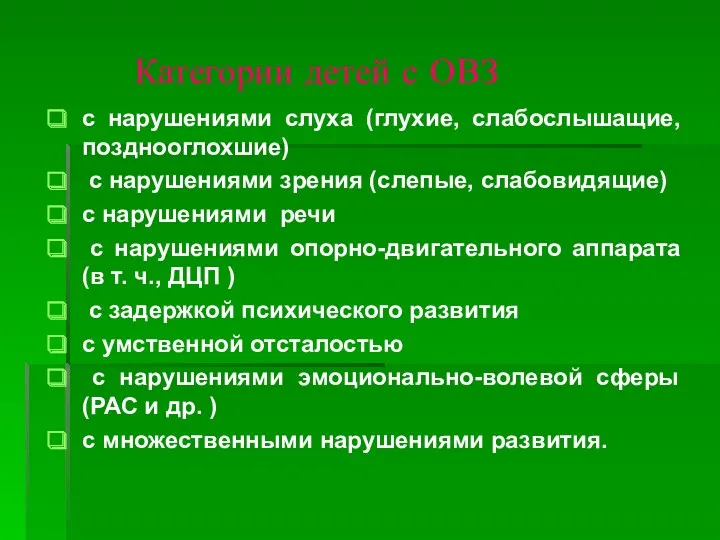 Категории детей с ОВЗ

с нарушениями слуха (глухие, слабослышащие, позднооглохшие)

с нарушениями зрения (слепые, слабовидящие)

с нарушениями речи

с нарушениями опорно-двигательного аппарата (в т. ч., ДЦП )

с задержкой психического развития

с умственной отсталостью

с нарушениями эмоционально-волевой сферы (РАС и др. )

с множественными нарушениями развития.